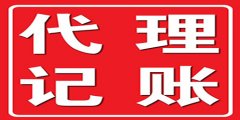 代理
记账